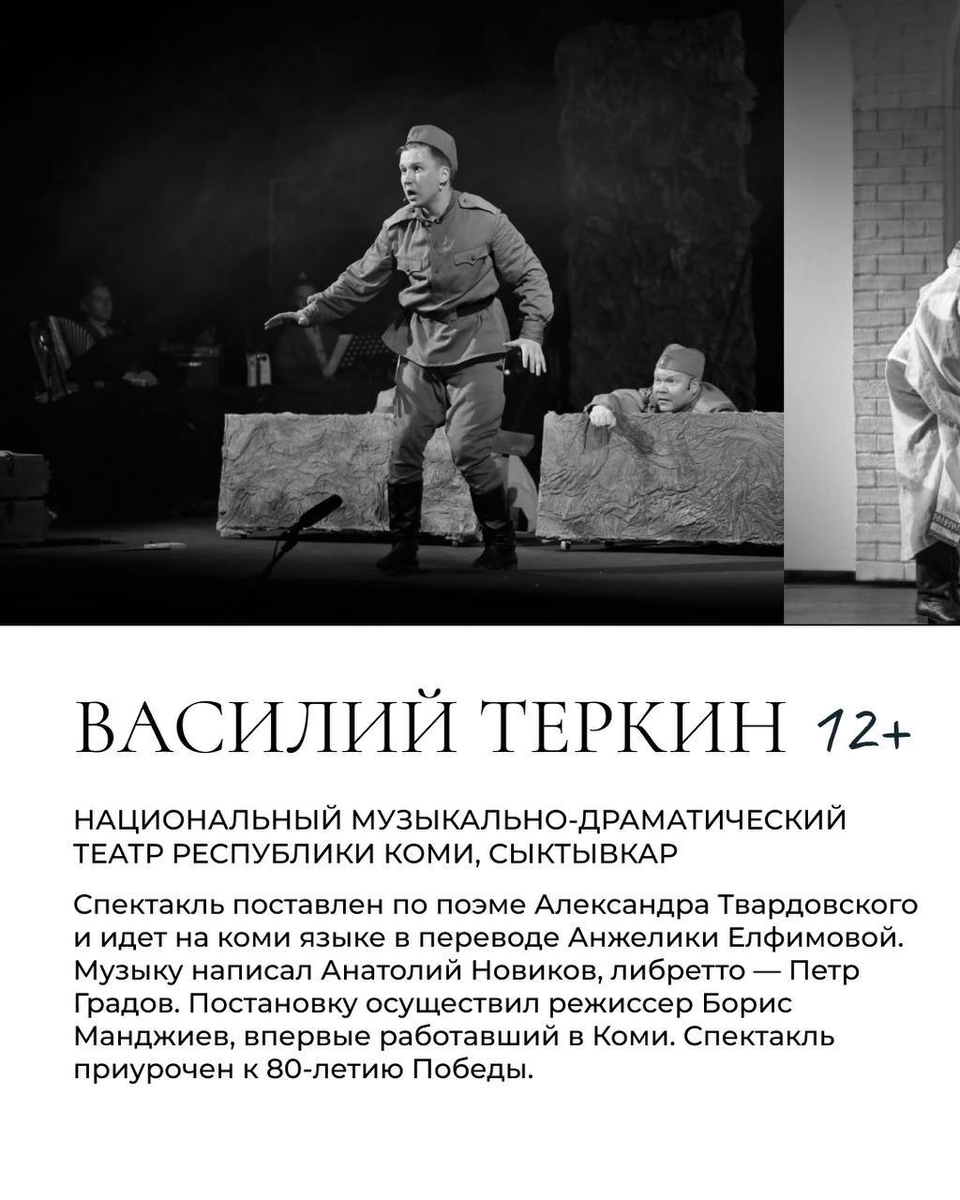 ВАСИЛИЙ ТЕРКИН 12+

НАЦИОНАЛЬНЫЙ МУЗЫКАЛЬНО-ДРАМАТИЧЕСКИЙ ТЕАТР РЕСПУБЛИКИ КОМИ, СЫКТЫВКАР

Спектакль поставлен по поэме Александра Твардовского и идет на коми языке в переводе Анжелики Елфимовой. Музыку написал Анатолий Новиков, либретто — Петр Градов. Постановку осуществил режиссер Борис Манджиев, впервые работавший в Коми. Спектакль приурочен к 80-летию Победы.